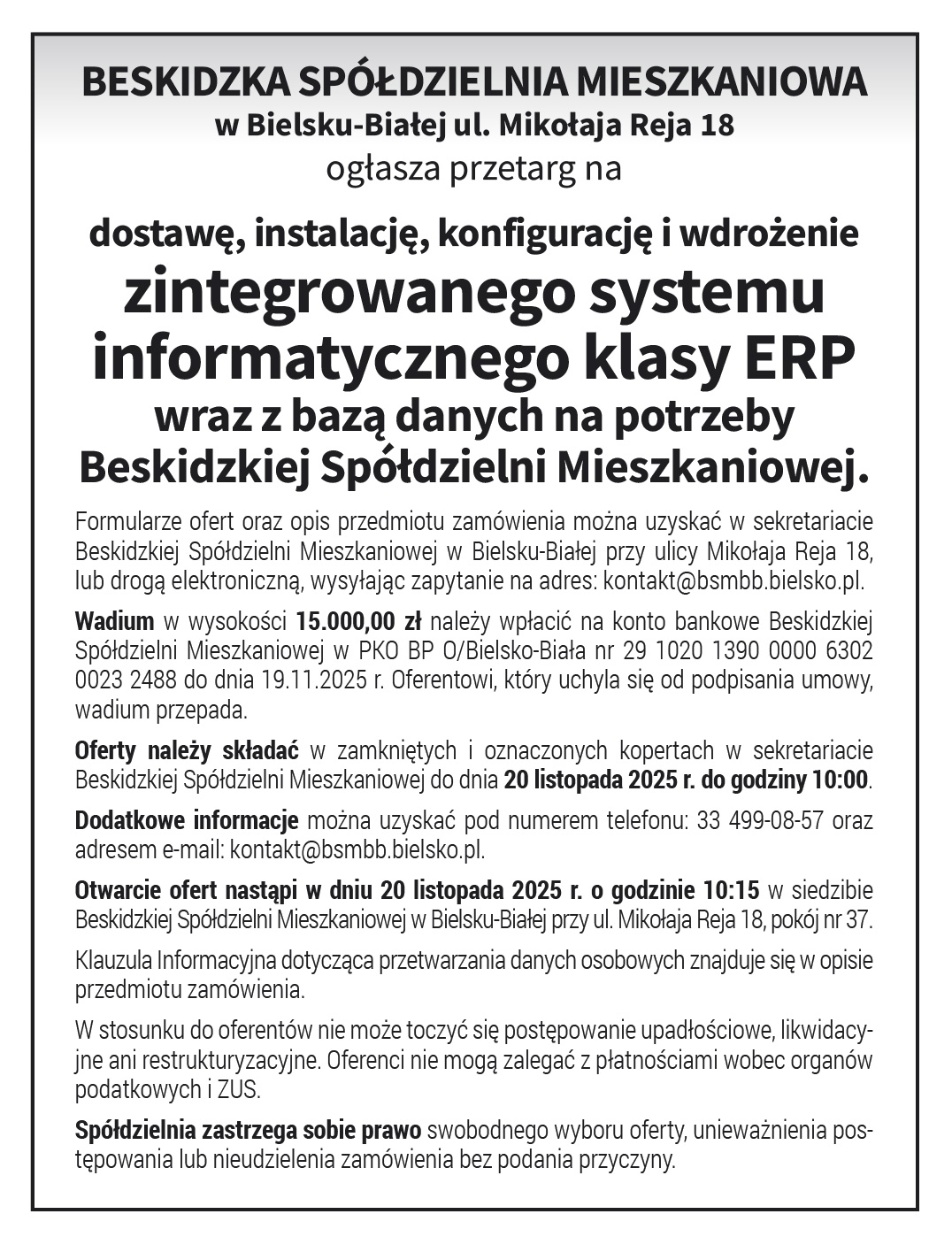 BESKIDZKA SPÓŁDZIELNIA MIESZKANIOWA
w Bielsku-Białej ul. Mikołaja Reja 18
ogłasza przetarg na

dostawę, instalację, konfigurację i wdrożenie
zintegrowanego systemu informatycznego klasy ERP
wraz z bazą danych na potrzeby Beskidzkiej Spółdzielni Mieszkaniowej.

Formularze ofert oraz opis przedmiotu zamówienia można uzyskać w sekretariacie Beskidzkiej Spółdzielni Mieszkaniowej w Bielsku-Białej przy ulicy Mikołaja Reja 18, lub drogą elektroniczną, wysyłając zapytanie na adres: kontakt@bsmbb.bielsko.pl.

Wadium w wysokości 15.000,00 zł należy wpłacić na konto bankowe Beskidzkiej Spółdzielni Mieszkaniowej w PKO BP O/Bielsko-Biała nr 29 1020 1390 0000 6302 0023 2488 do dnia 19.11.2025 r. Oferentowi, który uchyla się od podpisania umowy, wadium przepada.

Oferty należy składać w zamkniętych i oznaczonych kopertach w sekretariacie Beskidzkiej Spółdzielni Mieszkaniowej do dnia 20 listopada 2025 r. do godziny 10:00.

Dodatkowe informacje można uzyskać pod numerem telefonu: 33 499-08-57 oraz adresem e-mail: kontakt@bsmbb.bielsko.pl.

Otwarcie ofert nastąpi w dniu 20 listopada 2025 r. o godzinie 10:15 w siedzibie Beskidzkiej Spółdzielni Mieszkaniowej w Bielsku-Białej przy ul. Mikołaja Reja 18, pokój nr 37.

Klauzula Informacyjna dotycząca przetwarzania danych osobowych znajduje się w opisie przedmiotu zamówienia.

W stosunku do oferentów nie może toczyć się postępowanie upadłościowe, likwidacyjne ani restrukturyzacyjne. Oferenci nie mogą zalegać z płatnościami wobec organów podatkowych i ZUS.

Spółdzielnia zastrzega sobie prawo swobodnego wyboru oferty, unieważnienia postępowania lub nieudzielenia zamówienia bez podania przyczyny.